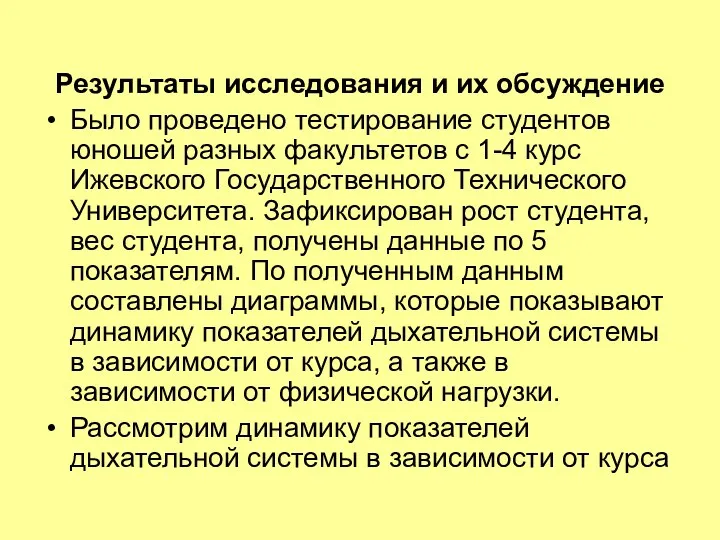 Результаты исследования и их обсуждение

• Было проведено тестирование студентов юношей разных факультетов с 1-4 курс Ижевского Государственного Технического Университета. Зафиксирован рост студента, вес студента, получены данные по 5 показателям. По полученным данным составлены диаграммы, которые показывают динамику показателей дыхательной системы в зависимости от курса, а также в зависимости от физической нагрузки.

• Рассмотрим динамику показателей дыхательной системы в зависимости от курса